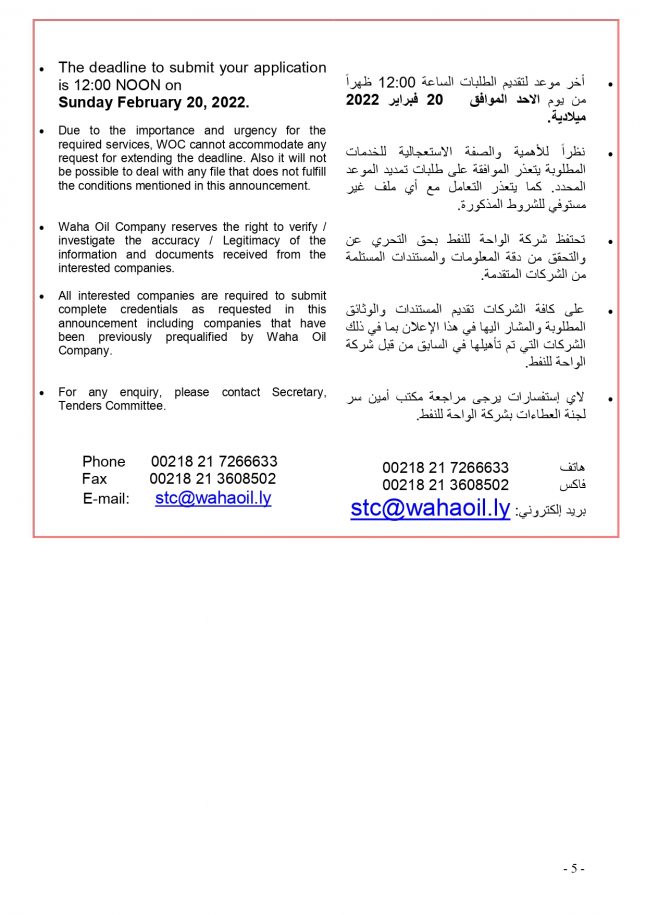 • The deadline to submit your application is 12:00 NOON on **Sunday February 20, 2022.**

• Due to the importance and urgency for the required services, WOC cannot accommodate any request for extending the deadline. Also it will not be possible to deal with any file that does not fulfill the conditions mentioned in this announcement.

• Waha Oil Company reserves the right to verify / investigate the accuracy / Legitimacy of the information and documents received from the interested companies.

• All interested companies are required to submit complete credentials as requested in this announcement including companies that have been previously prequalified by Waha Oil Company.

• For any enquiry, please contact Secretary, Tenders Committee.

Phone 00218 21 7266633
Fax 00218 21 3608502
E-mail: stc@wahaoil.ly

• أخر موعد لتقديم الطلبات الساعة 12:00 ظهراً من يوم **الاحد الموافق 20 فبراير 2022 ميلادية.**

• نظراً للأهمية والصفة الاستعجالية للخدمات المطلوبة يتعذر الموافقة على طلبات تمديد الموعد المحدد. كما يتعذر التعامل مع أي ملف غير مستوفي للشروط المذكورة.

• تحتفظ شركة الواحة للنفط بحق التحري عن والتحقق من دقة المعلومات والمستندات المستلمة من الشركات المتقدمة.

• على كافة الشركات تقديم المستندات والوثائق المطلوبة والمشار اليها في هذا الإعلان بما في ذلك الشركات التي تم تأهيلها في السابق من قبل شركة الواحة للنفط.

• لاي إستفسارات يرجى مراجعة مكتب أمين سر لجنة العطاءات بشركة الواحة للنفط.

هاتف 00218 21 7266633
فاكس 00218 21 3608502
بريد إلكتروني: stc@wahaoil.ly

- 5 -